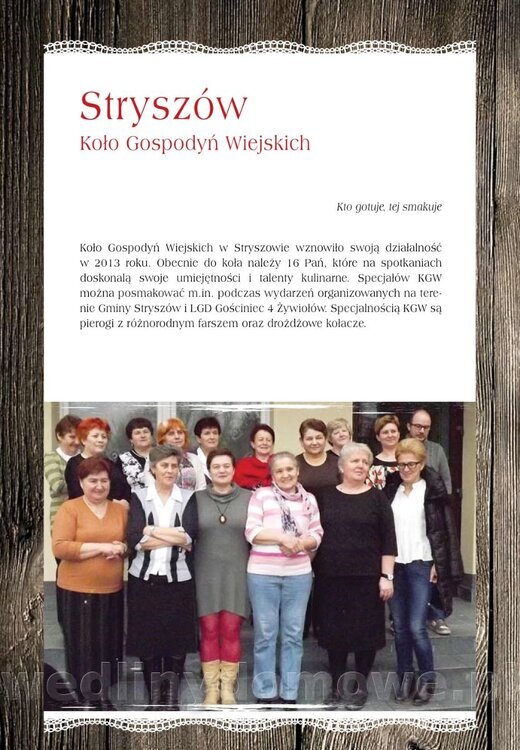 Stryszów
Koło Gospodyń Wiejskich

Kto gotuje, tej smakuje

Koło Gospodyń Wiejskich w Stryszowie wznowiło swoją działalność w 2013 roku. Obecnie do koła należy 16 Pań, które na spotkaniach doskonalą swoje umiejętności i talenty kulinarne. Specjałów KGW można posmakować m.in. podczas wydarzeń organizowanych na terenie Gminy Stryszów i LGD Gościniec 4 Żywiołów. Specjalnością KGW są pierogi z różnorodnym farszem oraz drożdżowe kołacze.

wedlinydomowe.pl